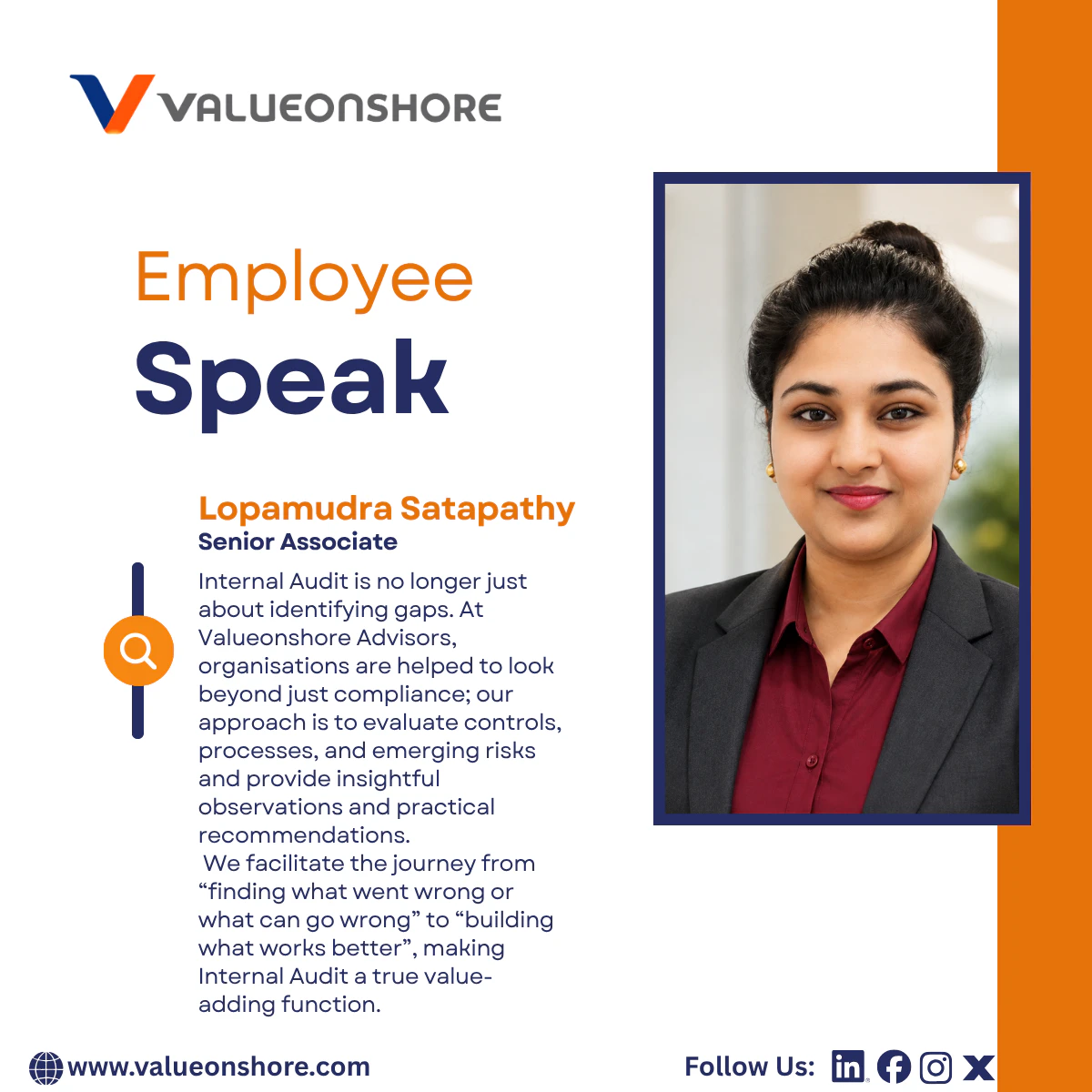 VALUEONSHORE

Employee
Speak

Lopamudra Satapathy
Senior Associate

Internal Audit is no longer just about identifying gaps. At Valueonshore Advisors, organisations are helped to look beyond just compliance; our approach is to evaluate controls, processes, and emerging risks and provide insightful observations and practical recommendations.

We facilitate the journey from "finding what went wrong or what can go wrong" to "building what works better", making Internal Audit a true value-adding function.

www.valueonshore.com

Follow Us: